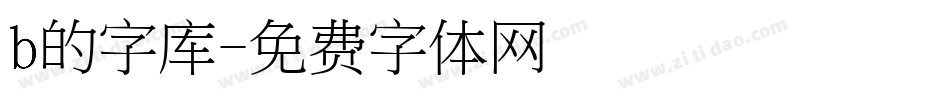 b的字库-免费字体网

www.zitidao.com